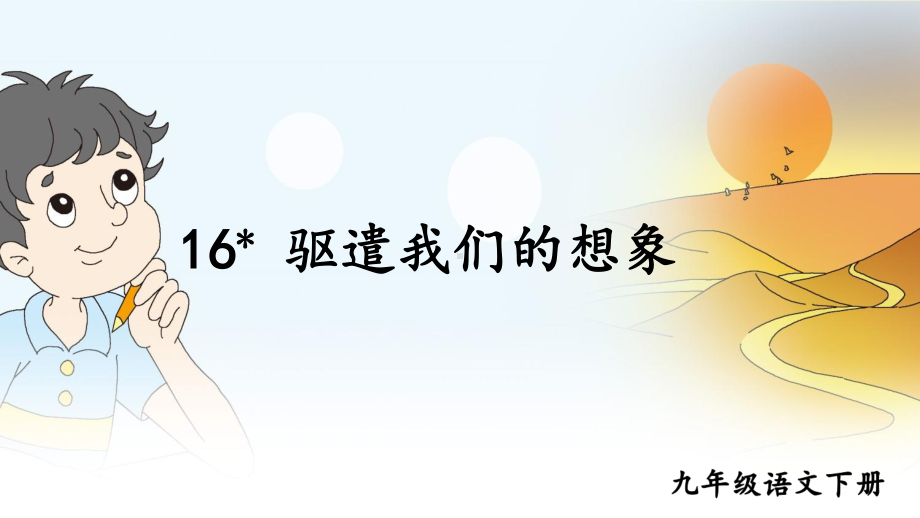 16* 驱遣我们的想象

九年级语文下册